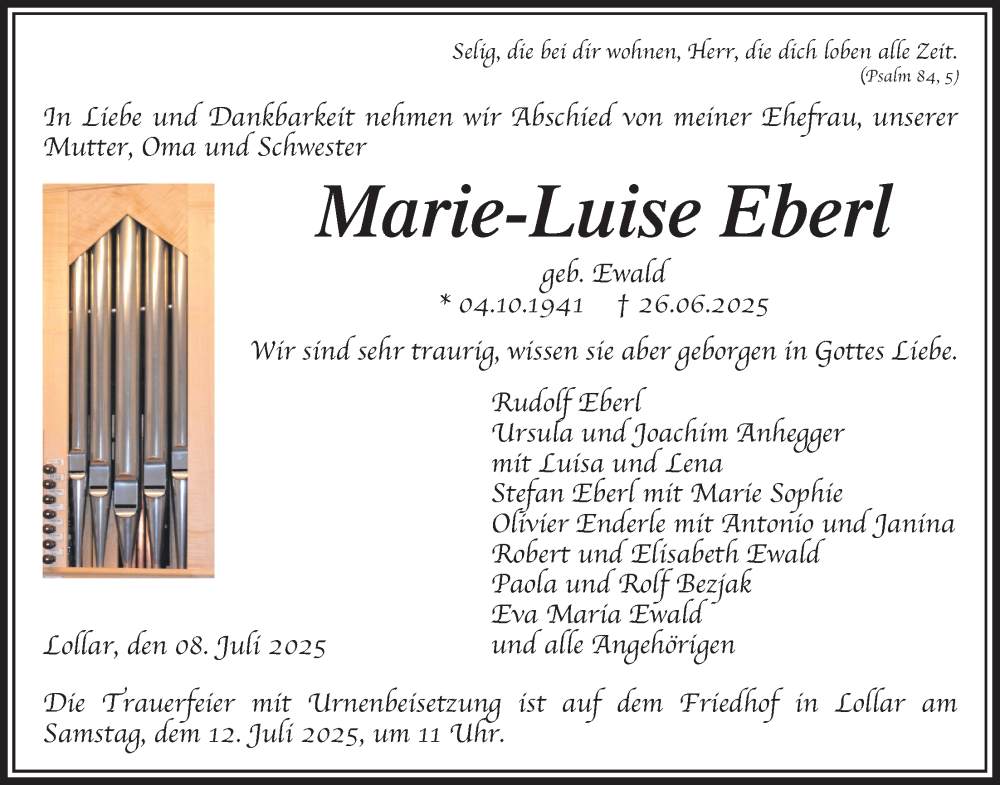 Selig, die bei dir wohnen, Herr, die dich loben alle Zeit.
(Psalm 84, 5)

In Liebe und Dankbarkeit nehmen wir Abschied von meiner Ehefrau, unserer Mutter, Oma und Schwester

Marie-Luise Eberl

geb. Ewald
* 04.10.1941 † 26.06.2025

Wir sind sehr traurig, wissen sie aber geborgen in Gottes Liebe.

Rudolf Eberl
Ursula und Joachim Anhegger
mit Luisa und Lena
Stefan Eberl mit Marie Sophie
Olivier Enderle mit Antonio und Janina
Robert und Elisabeth Ewald
Paola und Rolf Bezjak
Eva Maria Ewald
und alle Angehörigen

Lollar, den 08. Juli 2025

Die Trauerfeier mit Urnenbeisetzung ist auf dem Friedhof in Lollar am Samstag, dem 12. Juli 2025, um 11 Uhr.